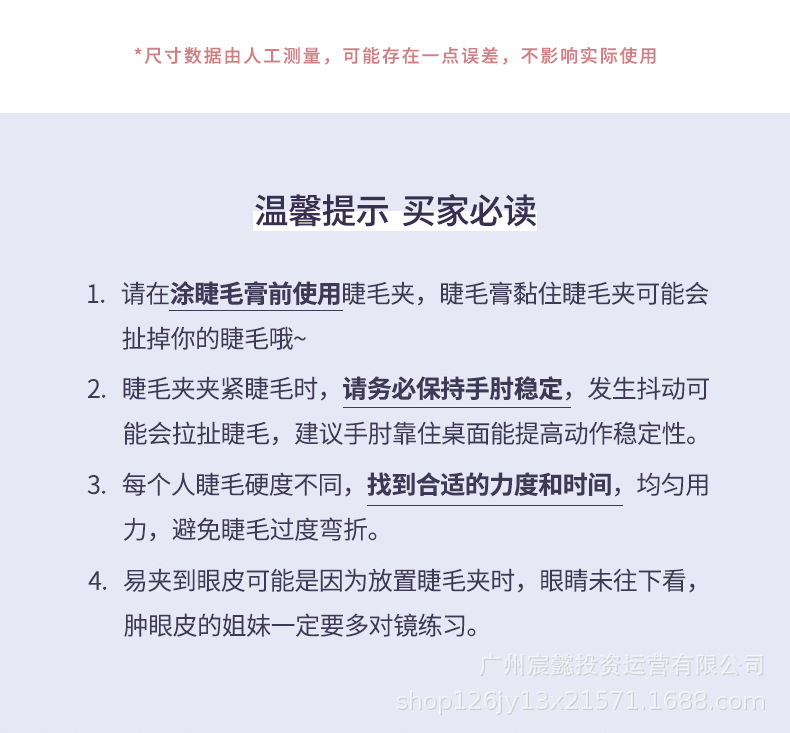 *尺寸数据由人工测量，可能存在一点误差，不影响实际使用

温馨提示 买家必读

1. 请在涂睫毛膏前使用睫毛夹，睫毛膏黏住睫毛夹可能会扯掉你的睫毛哦~

2. 睫毛夹夹紧睫毛时，请务必保持手肘稳定，发生抖动可能会拉扯睫毛，建议手肘靠住桌面能提高动作稳定性。

3. 每个人睫毛硬度不同，找到合适的力度和时间，均匀用力，避免睫毛过度弯折。

4. 易夹到眼皮可能是因为放置睫毛夹时，眼睛未往下看，肿眼皮的姐妹一定要多对镜练习。

广州宸懿投资运营有限公司
shop126jy13x21571.1688.com